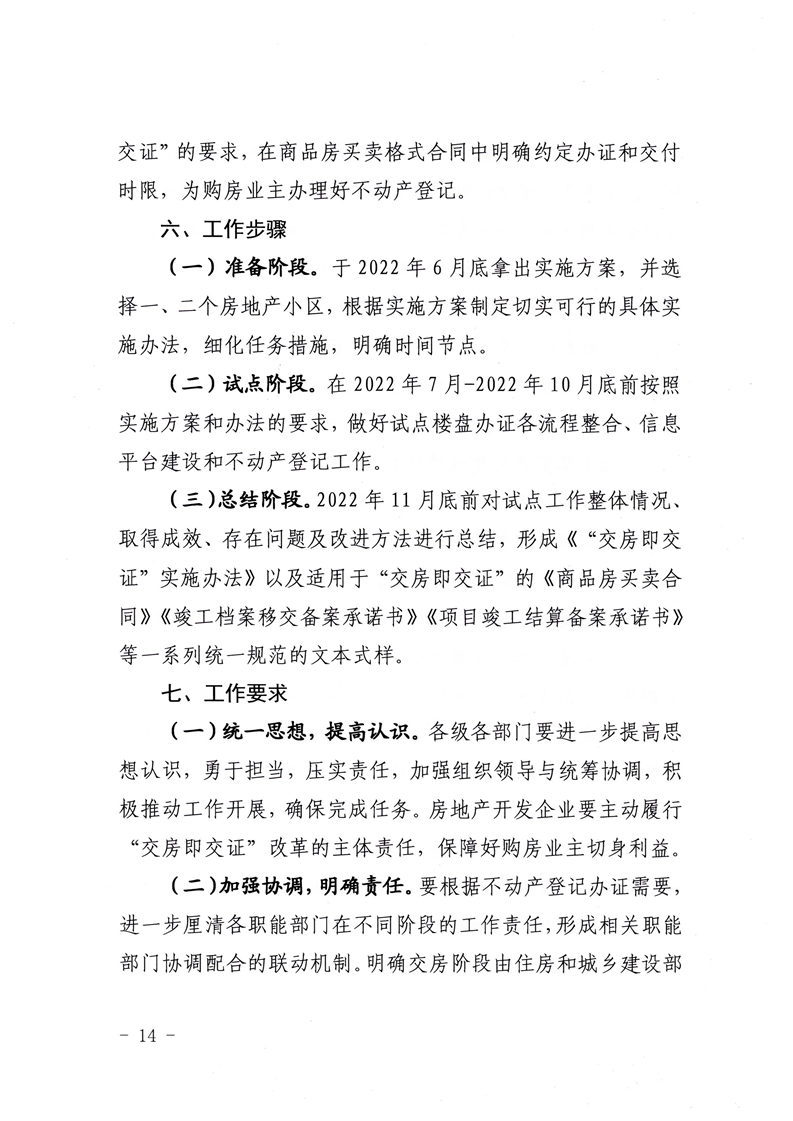 交证”的要求，在商品房买卖格式合同中明确约定办证和交付时限，为购房业主办理好不动产登记。

六、工作步骤

（一）准备阶段。于 2022 年 6 月底拿出实施方案，并选择一、二个房地产小区，根据实施方案制定切实可行的具体实施办法，细化任务措施，明确时间节点。

（二）试点阶段。在 2022 年 7 月-2022 年 10 月底前按照实施方案和办法的要求，做好试点楼盘办证各流程整合、信息平台建设和不动产登记工作。

（三）总结阶段。2022 年 11 月底前对试点工作整体情况、取得成效、存在问题及改进方法进行总结，形成《“交房即交证”实施办法》以及适用于“交房即交证”的《商品房买卖合同》《竣工档案移交备案承诺书》《项目竣工结算备案承诺书》等一系列统一规范的文本式样。

七、工作要求

（一）统一思想，提高认识。各级各部门要进一步提高思想认识，勇于担当，压实责任，加强组织领导与统筹协调，积极推动工作开展，确保完成任务。房地产开发企业要主动履行“交房即交证”改革的主体责任，保障好购房业主切身利益。

（二）加强协调，明确责任。要根据不动产登记办证需要，进一步厘清各职能部门在不同阶段的工作责任，形成相关职能部门协调配合的联动机制。明确交房阶段由住房和城乡建设部

－ 14 －